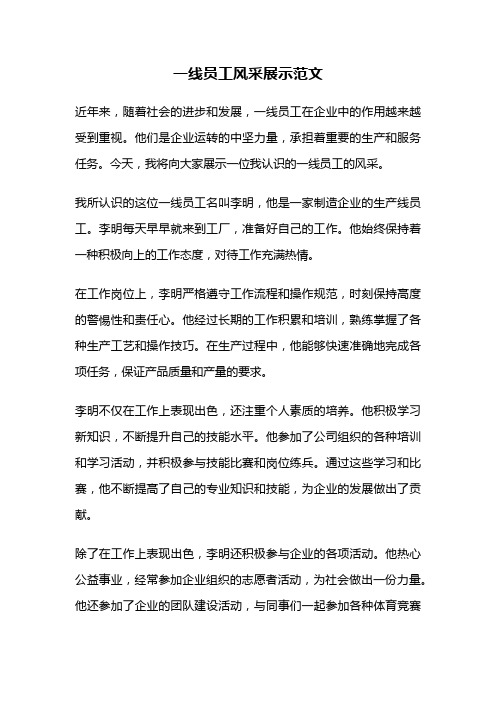 一线员工风采展示范文

近年来，随着社会的进步和发展，一线员工在企业中的作用越来越受到重视。他们是企业运转的中坚力量，承担着重要的生产和服务任务。今天，我将向大家展示一位我认识的一线员工的风采。

我所认识的这位一线员工名叫李明，他是一家制造企业的生产线员工。李明每天早早就来到工厂，准备好自己的工作。他始终保持着一种积极向上的工作态度，对待工作充满热情。

在工作岗位上，李明严格遵守工作流程和操作规范，时刻保持高度的警惕性和责任心。他经过长期的工作积累和培训，熟练掌握了各种生产工艺和操作技巧。在生产过程中，他能够快速准确地完成各项任务，保证产品质量和产量的要求。

李明不仅在工作上表现出色，还注重个人素质的培养。他积极学习新知识，不断提升自己的技能水平。他参加了公司组织的各种培训和学习活动，并积极参与技能比赛和岗位练兵。通过这些学习和比赛，他不断提高了自己的专业知识和技能，为企业的发展做出了贡献。

除了在工作上表现出色，李明还积极参与企业的各项活动。他热心公益事业，经常参加企业组织的志愿者活动，为社会做出一份力量。他还参加了企业的团队建设活动，与同事们一起参加各种体育竞赛